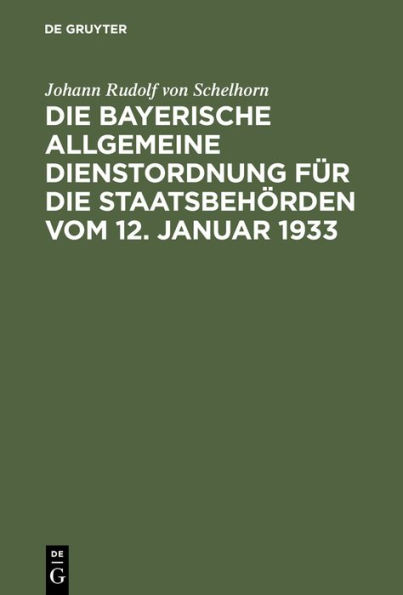 DE GRUYTER

Johann Rudolf von Schelhorn

DIE BAYERISCHE ALLGEMEINE DIENSTORDNUNG FÜR DIE STAATSBEHÖRDEN VOM 12. JANUAR 1933

DE G